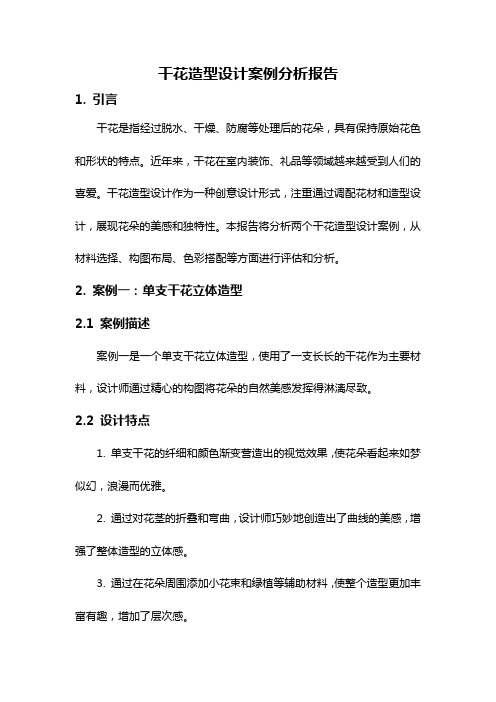 干花造型设计案例分析报告

1. 引言

干花是指经过脱水、干燥、防腐等处理后的花朵，具有保持原始花色和形状的特点。近年来，干花在室内装饰、礼品等领域越来越受到人们的喜爱。干花造型设计作为一种创意设计形式，注重通过调配花材和造型设计，展现花朵的美感和独特性。本报告将分析两个干花造型设计案例，从材料选择、构图布局、色彩搭配等方面进行评估和分析。

2. 案例一：单支干花立体造型

2.1 案例描述

案例一是一个单支干花立体造型，使用了一支长长的干花作为主要材料，设计师通过精心的构图将花朵的自然美感发挥得淋漓尽致。

2.2 设计特点

1. 单支干花的纤细和颜色渐变营造出的视觉效果，使花朵看起来如梦似幻，浪漫而优雅。

2. 通过对花茎的折叠和弯曲，设计师巧妙地创造出了曲线的美感，增强了整体造型的立体感。

3. 通过在花朵周围添加小花束和绿植等辅助材料，使整个造型更加丰富有趣，增加了层次感。